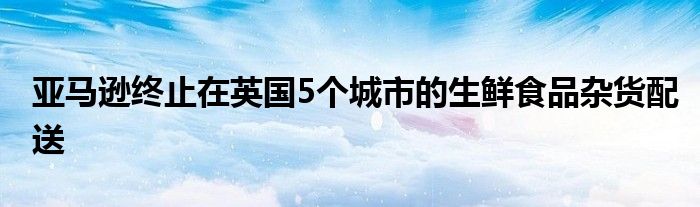 亚马逊终止在英国5个城市的生鲜食品杂货配送